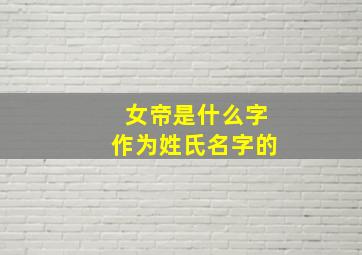 女帝是什么字
作为姓氏名字的